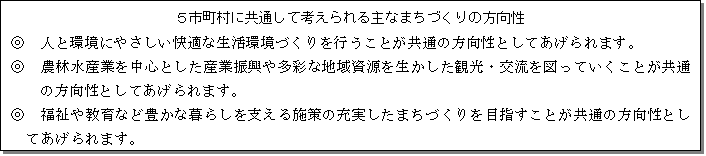 ５市町村に共通して考えられる主なまちづくりの方向性

◎　人と環境にやさしい快適な生活環境づくりを行うことが共通の方向性としてあげられます。

◎　農林水産業を中心とした産業振興や多彩な地域資源を生かした観光・交流を図っていくことが共通の方向性としてあげられます。

◎　福祉や教育など豊かな暮らしを支える施策の充実したまちづくりを目指すことが共通の方向性としてあげられます。